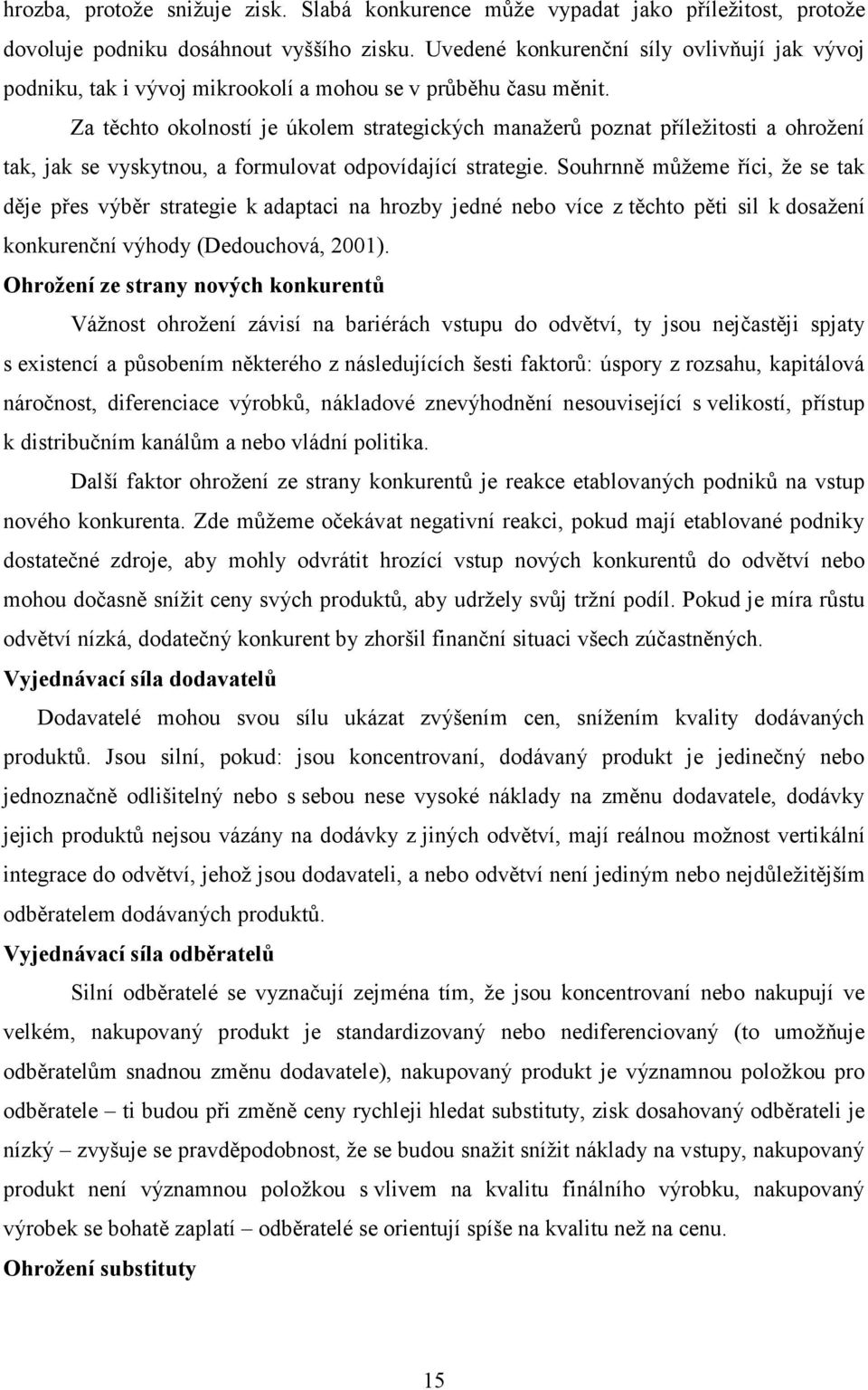 hrozba, protože snižuje zisk. Slabá konkurence může vypadat jako příležitost, protože dovoluje podniku dosáhnout vyššího zisku. Uvedené konkurenční síly ovlivňují jak vývoj podniku, tak i vývoj mikrookolí a mohou se v průběhu času měnit.

Za těchto okolností je úkolem strategických manažerů poznat příležitosti a ohrožení tak, jak se vyskytnou, a formulovat odpovídající strategie. Souhrnně můžeme říci, že se tak děje přes výběr strategie k adaptaci na hrozby jedné nebo více z těchto pěti sil k dosažení konkurenční výhody (Dedouchová, 2001).

Ohrožení ze strany nových konkurentů

Vážnost ohrožení závisí na bariérách vstupu do odvětví, ty jsou nejčastěji spjaty s existencí a působením některého z následujících šesti faktorů: úspory z rozsahu, kapitálová náročnost, diferenciace výrobků, nákladové znevýhodnění nesouvisející s velikostí, přístup k distribučním kanálům a nebo vládní politika.

Další faktor ohrožení ze strany konkurentů je reakce etablovaných podniků na vstup nového konkurenta. Zde můžeme očekávat negativní reakci, pokud mají etablované podniky dostatečné zdroje, aby mohly odvrátit hrozící vstup nových konkurentů do odvětví nebo mohou dočasně snížit ceny svých produktů, aby udržely svůj tržní podíl. Pokud je míra růstu odvětví nízká, dodatečný konkurent by zhoršil finanční situaci všech zúčastněných.

Vyjednávací síla dodavatelů

Dodavatelé mohou svou sílu ukázat zvýšením cen, snížením kvality dodávaných produktů. Jsou silní, pokud: jsou koncentrovaní, dodávaný produkt je jedinečný nebo jednoznačně odlišitelný nebo s sebou nese vysoké náklady na změnu dodavatele, dodávky jejich produktů nejsou vázány na dodávky z jiných odvětví, mají reálnou možnost vertikální integrace do odvětví, jehož jsou dodavateli, a nebo odvětví není jediným nebo nejdůležitějším odběratelem dodávaných produktů.

Vyjednávací síla odběratelů

Silní odběratelé se vyznačují zejména tím, že jsou koncentrovaní nebo nakupují ve velkém, nakupovaný produkt je standardizovaný nebo nediferencovaný (to umožňuje odběratelům snadnou změnu dodavatele), nakupovaný produkt je významnou položkou pro odběratele – ti budou při změně ceny rychleji hledat substituty, zisk dosahovaný odběrateli je nízký – zvyšuje se pravděpodobnost, že se budou snažit snížit náklady na vstupy, nakupovaný produkt není významnou položkou s vlivem na kvalitu finálního výrobku, nakupovaný výrobek se bohatě zaplatí – odběratelé se orientují spíše na kvalitu než na cenu.

Ohrožení substituty

15